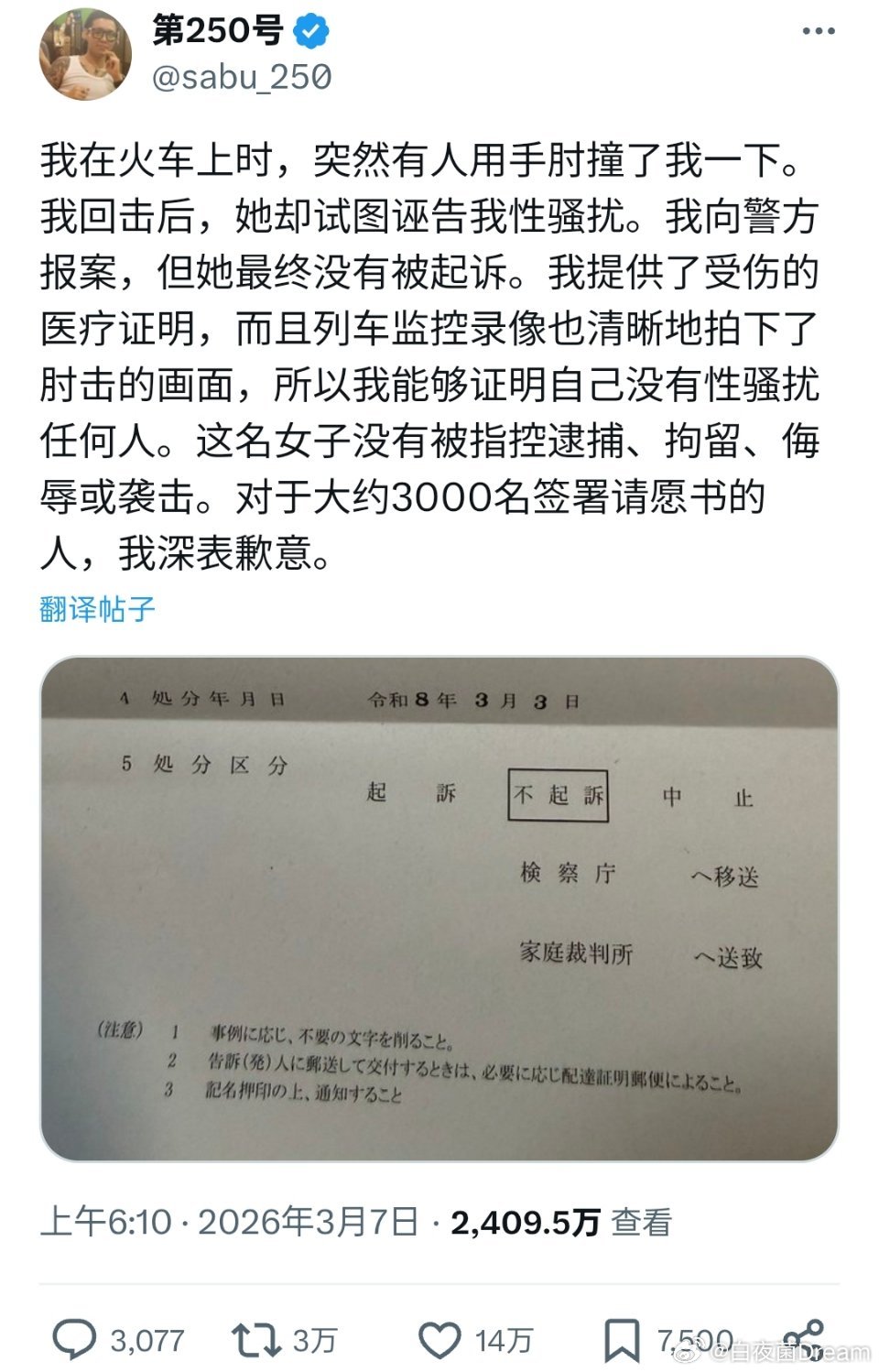 第250号
@sabu_250

我在火车上时，突然有人用手肘撞了我一下。我回击后，她却试图诬告我性骚扰。我向警方报案，但她最终没有被起诉。我提供了受伤的医疗证明，而且列车监控录像也清晰地拍下了肘击的画面，所以我能够证明自己没有性骚扰任何人。这名女子没有被指控逮捕、拘留、侮辱或袭击。对于大约3000名签署请愿书的人，我深表歉意。

翻译帖子

4 処分年月日 令和8年 3月 3日

5 処分区分 起 訴 不起訴 中 止

検察庁 へ移送

家庭裁判所 へ送致

(注意) 1 事例に応じ、不要の文字を削ること。
2 告訴(発)人に郵送して交付するときは、必要に応じ配達証明郵便によること。
3 記名押印の上、通知すること

上午6:10 · 2026年3月7日 · 2,409.5万 查看

3,077 3万 14万 7,500

@白夜菌Dream